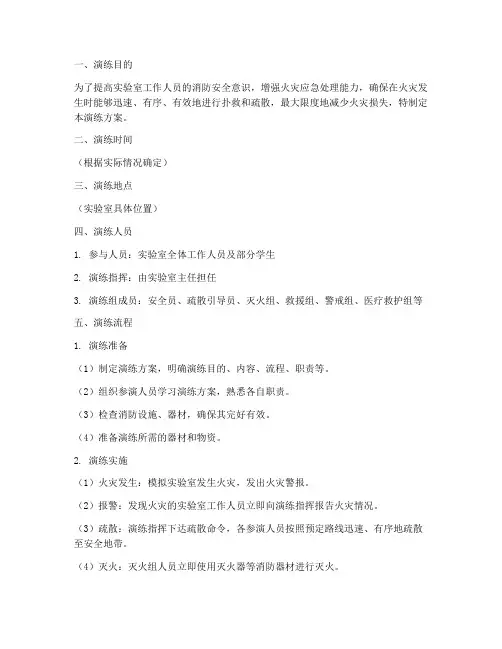 一、演练目的

为了提高实验室工作人员的消防安全意识，增强火灾应急处理能力，确保在火灾发生时能够迅速、有序、有效地进行扑救和疏散，最大限度地减少火灾损失，特制定本演练方案。

二、演练时间

（根据实际情况确定）

三、演练地点

（实验室具体位置）

四、演练人员

1. 参与人员：实验室全体工作人员及部分学生

2. 演练指挥：由实验室主任担任

3. 演练组成员：安全员、疏散引导员、灭火组、救援组、警戒组、医疗救护组等

五、演练流程

1. 演练准备

（1）制定演练方案，明确演练目的、内容、流程、职责等。

（2）组织参演人员学习演练方案，熟悉各自职责。

（3）检查消防设施、器材，确保其完好有效。

（4）准备演练所需的器材和物资。

2. 演练实施

（1）火灾发生：模拟实验室发生火灾，发出火灾警报。

（2）报警：发现火灾的实验室工作人员立即向演练指挥报告火灾情况。

（3）疏散：演练指挥下达疏散命令，各参演人员按照预定路线迅速、有序地疏散至安全地带。

（4）灭火：灭火组人员立即使用灭火器等消防器材进行灭火。